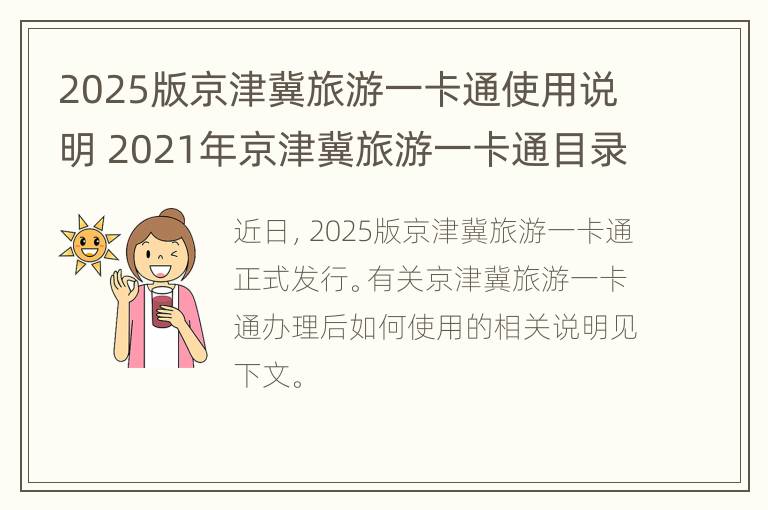 2025版京津冀旅游一卡通使用说明 2021年京津冀旅游一卡通目录

近日，2025版京津冀旅游一卡通正式发行。有关京津冀旅游一卡通办理后如何使用的相关说明见下文。